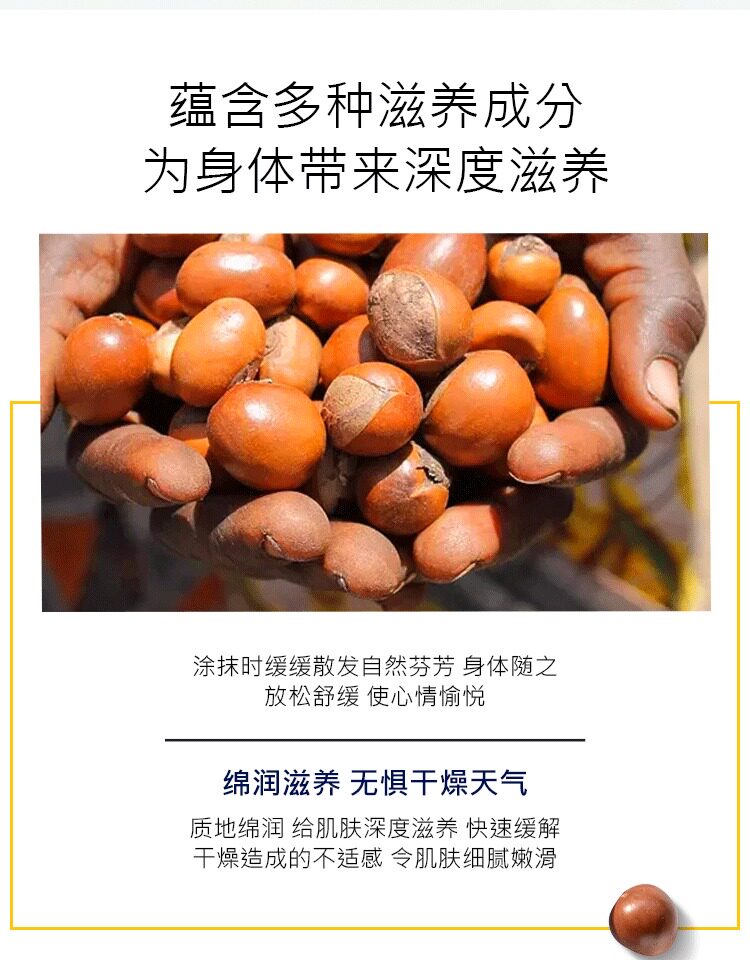 蕴含多种滋养成分
为身体带来深度滋养

涂抹时缓缓散发自然芬芳 身体随之
放松舒缓 使心情愉悦

绵润滋养 无惧干燥天气

质地绵润 给肌肤深度滋养 快速缓解
干燥造成的不适感 令肌肤细腻嫩滑